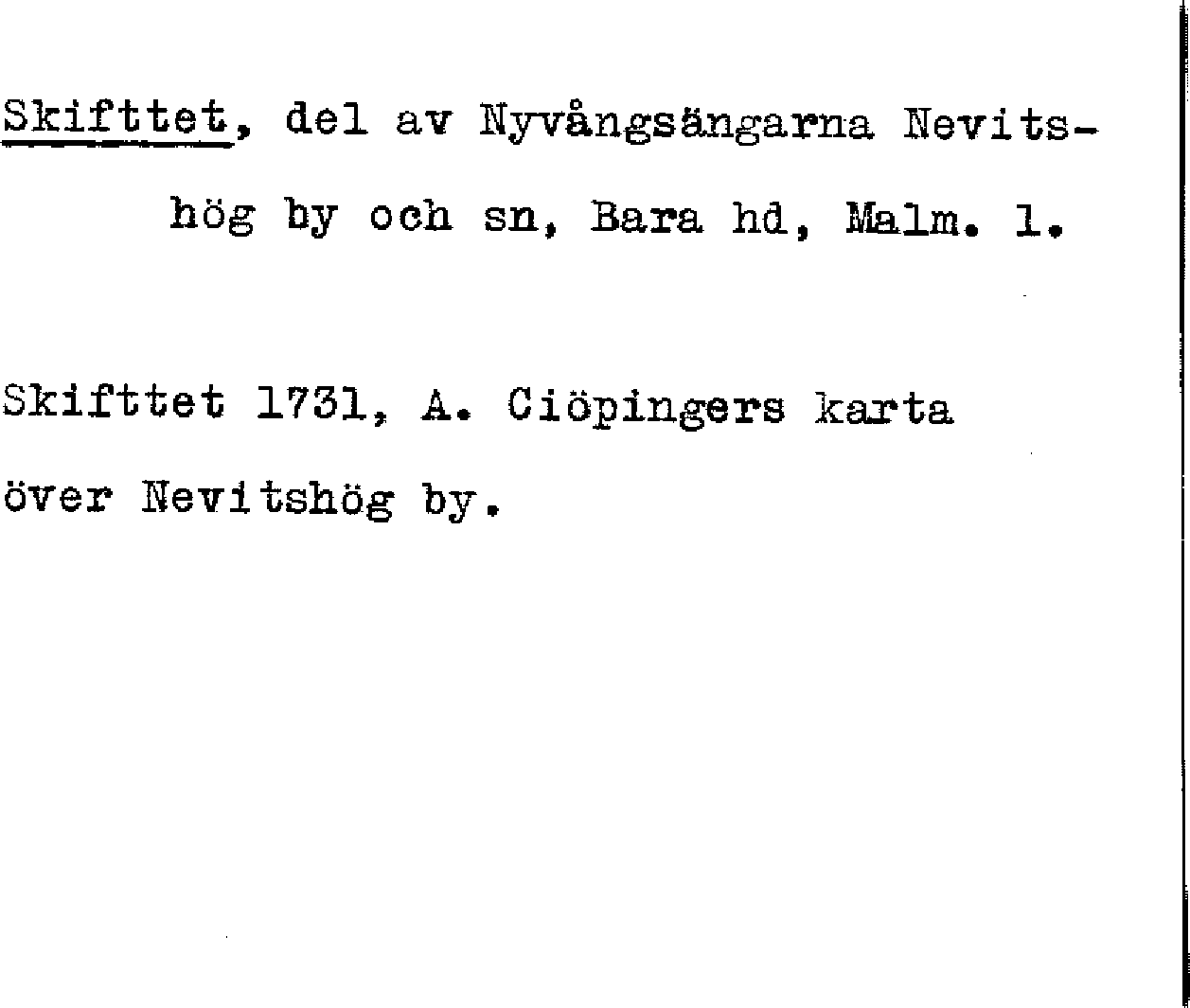 Skifttet, del av Nyvångsängarna Nevitshög by och sn, Bara hd, Malm. l.

Skifttet 1731, A. Ciöpingers karta över Nevitshög by.